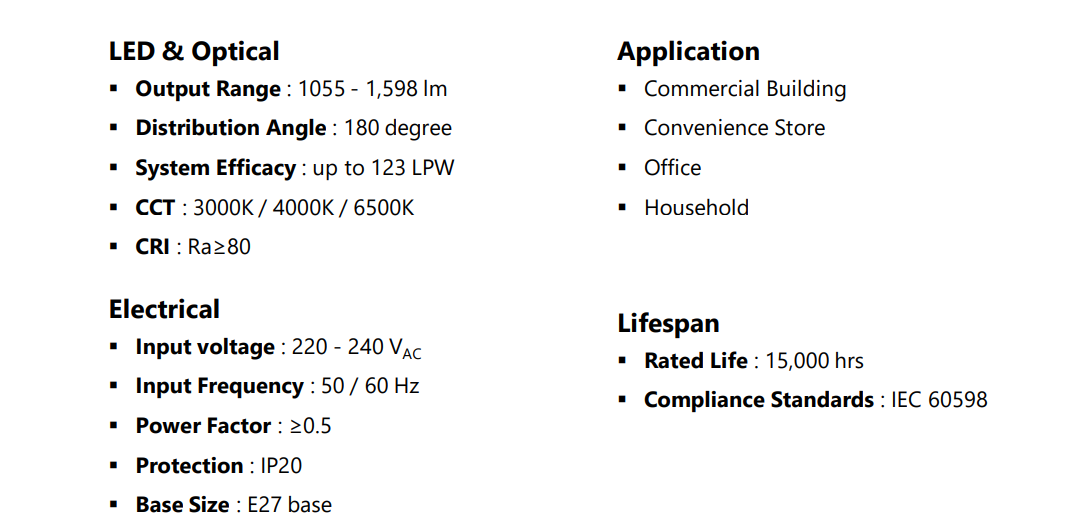 LED & Optical
• Output Range : 1055 - 1,598 lm
• Distribution Angle : 180 degree
• System Efficacy : up to 123 LPW
• CCT : 3000K / 4000K / 6500K
• CRI : Ra≥80

Electrical
• Input voltage : 220 - 240 $V_{AC}$
• Input Frequency : 50 / 60 Hz
• Power Factor : ≥0.5
• Protection : IP20
• Base Size : E27 base

Application
• Commercial Building
• Convenience Store
• Office
• Household

Lifespan
• Rated Life : 15,000 hrs
• Compliance Standards : IEC 60598